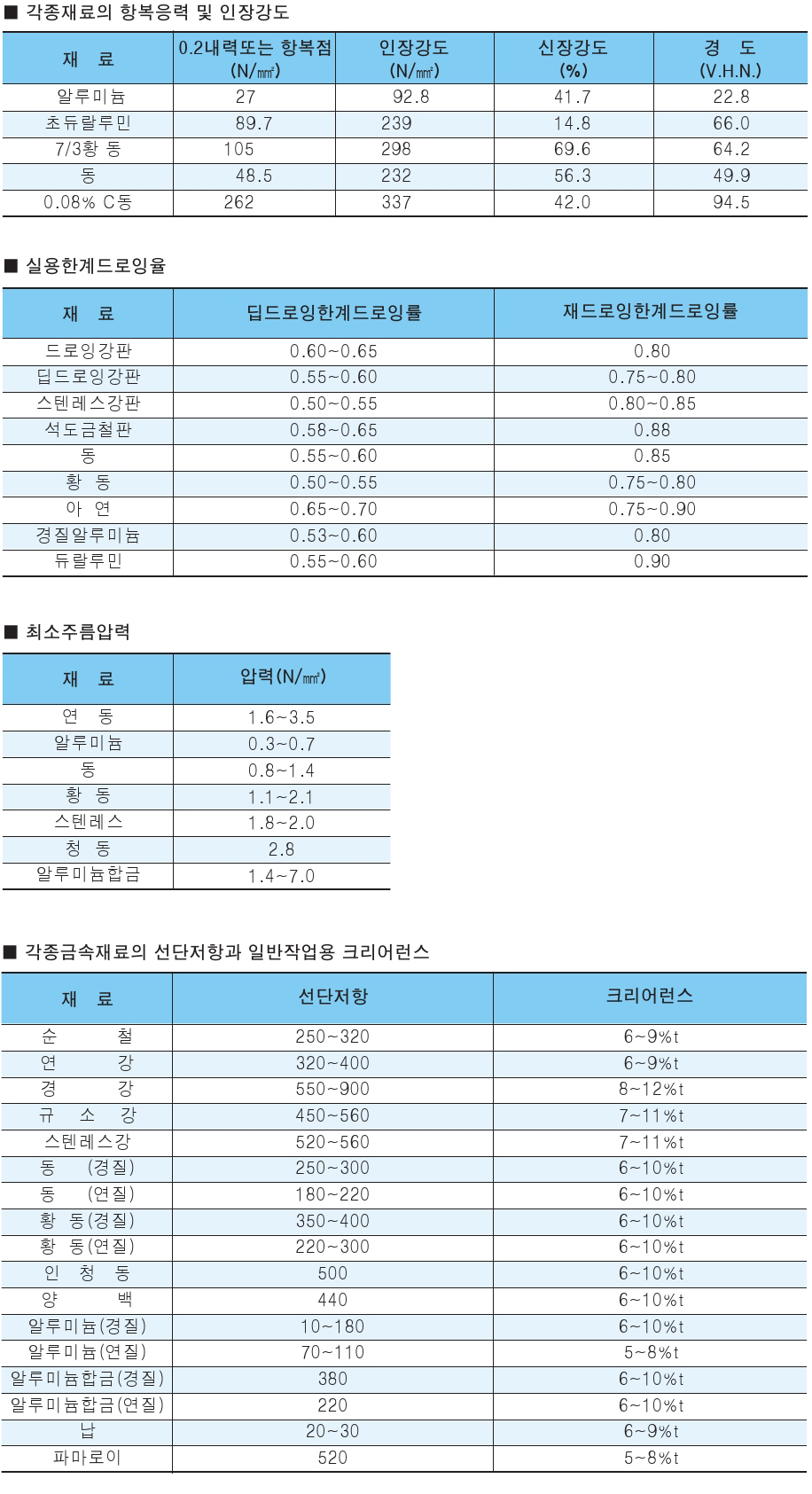 ■ 각종재료의 항복응력 및 인장강도

| 재 료 | 0.2내력또는 항복점 (N/㎟) | 인장강도 (N/㎟) | 신장강도 (%) | 경 도 (V.H.N.) |
|---|---|---|---|---|
| 알루미늄 | 27 | 92.8 | 41.7 | 22.8 |
| 초듀랄루민 | 89.7 | 239 | 14.8 | 66.0 |
| 7/3황 동 | 105 | 298 | 69.6 | 64.2 |
| 동 | 48.5 | 232 | 56.3 | 49.9 |
| 0.08% C동 | 262 | 337 | 42.0 | 94.5 |

■ 실용한계드로잉율

| 재 료 | 딥드로잉한계드로잉률 | 재드로잉한계드로잉률 |
|---|---|---|
| 드로잉강판 | 0.60~0.65 | 0.80 |
| 딥드로잉강판 | 0.55~0.60 | 0.75~0.80 |
| 스텐레스강판 | 0.50~0.55 | 0.80~0.85 |
| 석도금철판 | 0.58~0.65 | 0.88 |
| 동 | 0.55~0.60 | 0.85 |
| 황 동 | 0.50~0.55 | 0.75~0.80 |
| 아 연 | 0.65~0.70 | 0.75~0.90 |
| 경질알루미늄 | 0.53~0.60 | 0.80 |
| 듀랄루민 | 0.55~0.60 | 0.90 |

■ 최소주름압력

| 재 료 | 압력(N/㎟) |
|---|---|
| 연 동 | 1.6~3.5 |
| 알루미늄 | 0.3~0.7 |
| 동 | 0.8~1.4 |
| 황 동 | 1.1~2.1 |
| 스텐레스 | 1.8~2.0 |
| 청 동 | 2.8 |
| 알루미늄합금 | 1.4~7.0 |

■ 각종금속재료의 선단저항과 일반작업용 크리어런스

| 재 료 | 선단저항 | 크리어런스 |
|---|---|---|
| 순 철 | 250~320 | 6~9%t |
| 연 강 | 320~400 | 6~9%t |
| 경 강 | 550~900 | 8~12%t |
| 규 소 강 | 450~560 | 7~11%t |
| 스텐레스강 | 520~560 | 7~11%t |
| 동 (경질) | 250~300 | 6~10%t |
| 동 (연질) | 180~220 | 6~10%t |
| 황 동(경질) | 350~400 | 6~10%t |
| 황 동(연질) | 220~300 | 6~10%t |
| 인 청 동 | 500 | 6~10%t |
| 양 백 | 440 | 6~10%t |
| 알루미늄(경질) | 10~180 | 6~10%t |
| 알루미늄(연질) | 70~110 | 5~8%t |
| 알루미늄합금(경질) | 380 | 6~10%t |
| 알루미늄합금(연질) | 220 | 6~10%t |
| 납 | 20~30 | 6~9%t |
| 파마로이 | 520 | 5~8%t |